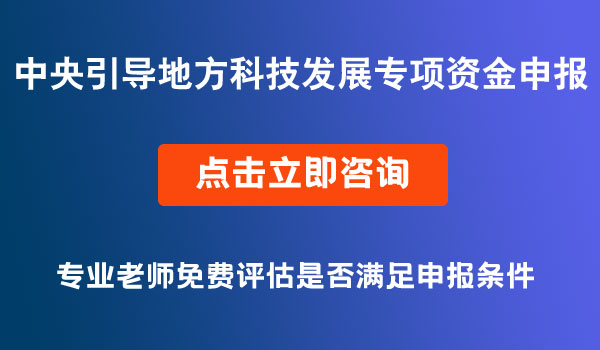 中央引导地方科技发展专项资金申报

点击立即咨询

专业老师免费评估是否满足申报条件